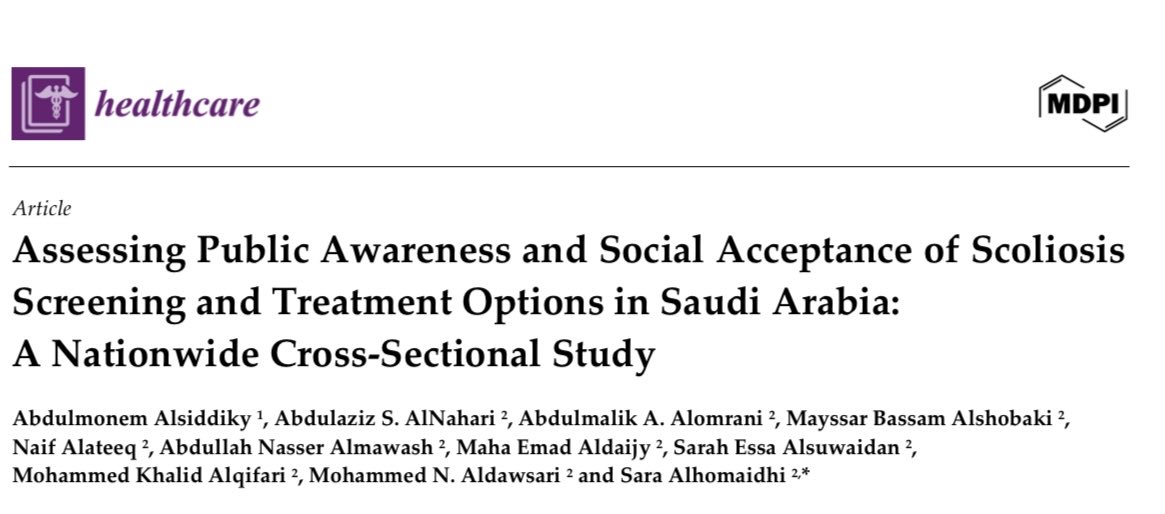 healthcare

MDPI

Article

Assessing Public Awareness and Social Acceptance of Scoliosis Screening and Treatment Options in Saudi Arabia: A Nationwide Cross-Sectional Study

Abdulmonem Alsiddiky $^{1}$, Abdulaziz S. AlNahari $^{2}$, Abdulmalik A. Alomrani $^{2}$, Mayssar Bassam Alshobaki $^{2}$, Naif Alateeq $^{2}$, Abdullah Nasser Almawash $^{2}$, Maha Emad Aldaijy $^{2}$, Sarah Essa Alsuwaidan $^{2}$, Mohammed Khalid Alqifari $^{2}$, Mohammed N. Aldawsari $^{2}$ and Sara Alhomaidhi $^{2,*}$